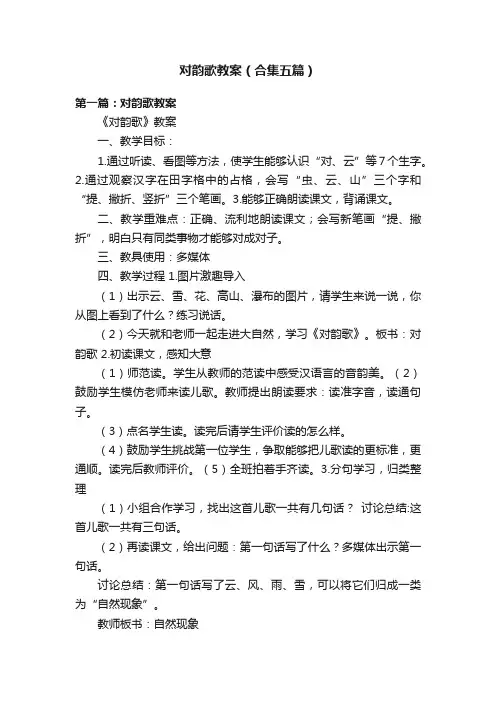 对韵歌教案（合集五篇）

第一篇：对韵歌教案

《对韵歌》教案

一、教学目标：

1.通过听读、看图等方法，使学生能够认识“对、云”等7个生字。2.通过观察汉字在田字格中的占格，会写“虫、云、山”三个字和“提、撇折、竖折”三个笔画。3.能够正确朗读课文，背诵课文。

二、教学重难点：正确、流利地朗读课文；会写新笔画“提、撇折”，明白只有同类事物才能够对成对子。

三、教具使用：多媒体

四、教学过程 1.图片激趣导入

（1）出示云、雪、花、高山、瀑布的图片，请学生来说一说，你从图上看到了什么？练习说话。

（2）今天就和老师一起走进大自然，学习《对韵歌》。板书：对韵歌 2.初读课文，感知大意

（1）师范读。学生从教师的范读中感受汉语言的音韵美。（2）鼓励学生模仿老师来读儿歌。教师提出朗读要求：读准字音，读通句子。

（3）点名学生读。读完后请学生评价读的怎么样。

（4）鼓励学生挑战第一位学生，争取能够把儿歌读的更标准，更通顺。读完后教师评价。（5）全班拍着手齐读。3.分句学习，归类整理

（1）小组合作学习，找出这首儿歌一共有几句话？ 讨论总结:这首儿歌一共有三句话。

（2）再读课文，给出问题：第一句话写了什么？多媒体出示第一句话。

讨论总结：第一句话写了云、风、雨、雪，可以将它们归成一类为“自然现象”。

教师板书：自然现象